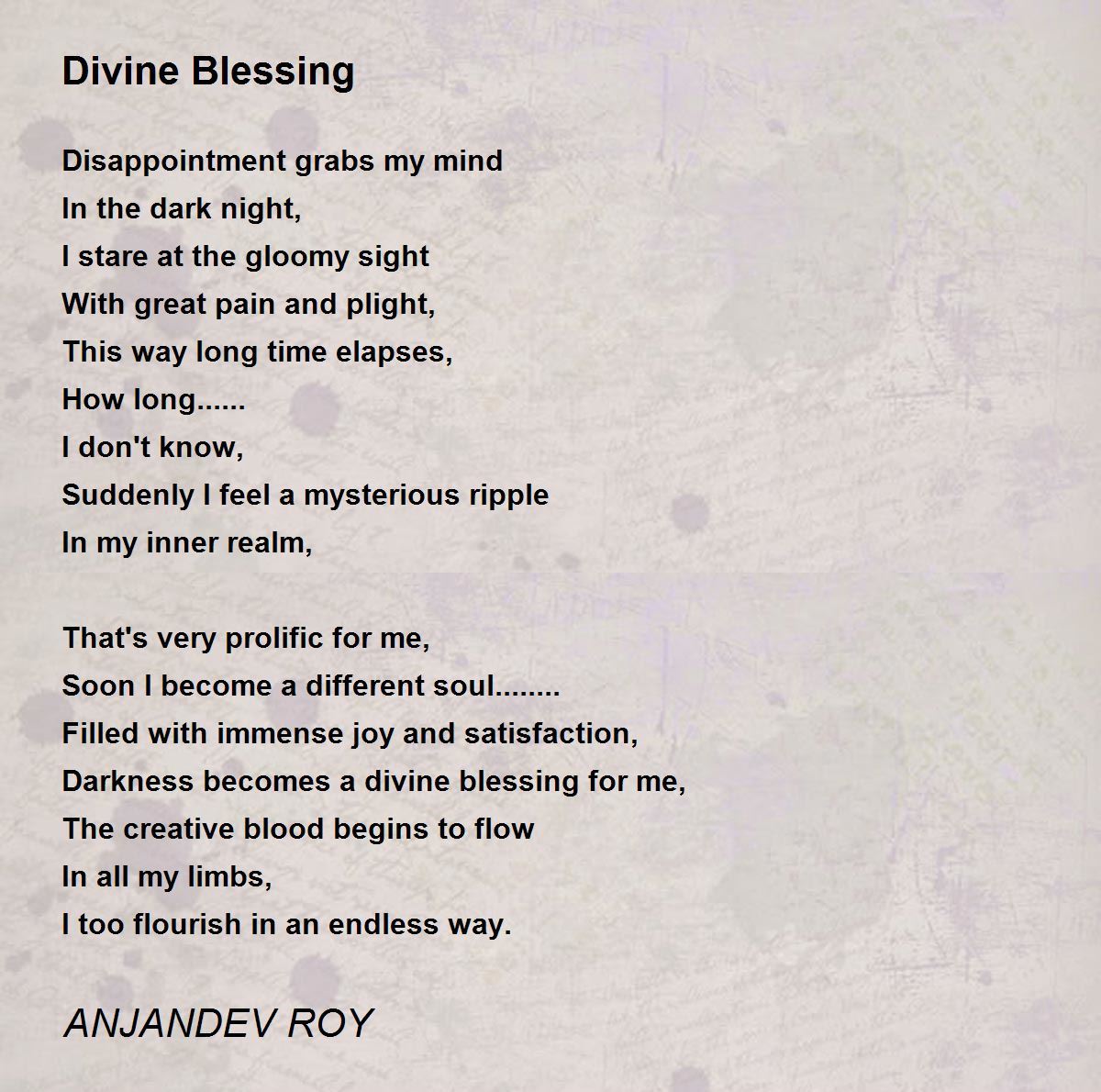 Divine Blessing

Disappointment grabs my mind
In the dark night,
I stare at the gloomy sight
With great pain and plight,
This way long time elapses,
How long......
I don't know,
Suddenly I feel a mysterious ripple
In my inner realm,

That's very prolific for me,
Soon I become a different soul........
Filled with immense joy and satisfaction,
Darkness becomes a divine blessing for me,
The creative blood begins to flow
In all my limbs,
I too flourish in an endless way.

ANJANDEV ROY